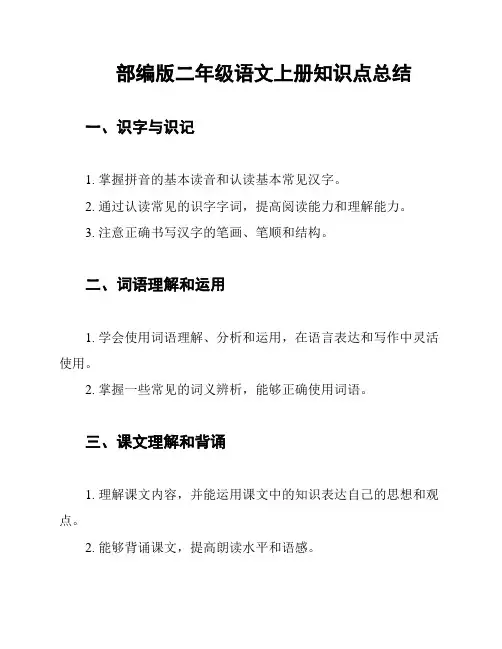 部编版二年级语文上册知识点总结

一、识字与识记

1. 掌握拼音的基本读音和认读基本常见汉字。

2. 通过认读常见的识字字词，提高阅读能力和理解能力。

3. 注意正确书写汉字的笔画、笔顺和结构。

二、词语理解和运用

1. 学会使用词语理解、分析和运用，在语言表达和写作中灵活使用。

2. 掌握一些常见的词义辨析，能够正确使用词语。

三、课文理解和背诵

1. 理解课文内容，并能运用课文中的知识表达自己的思想和观点。

2. 能够背诵课文，提高朗读水平和语感。